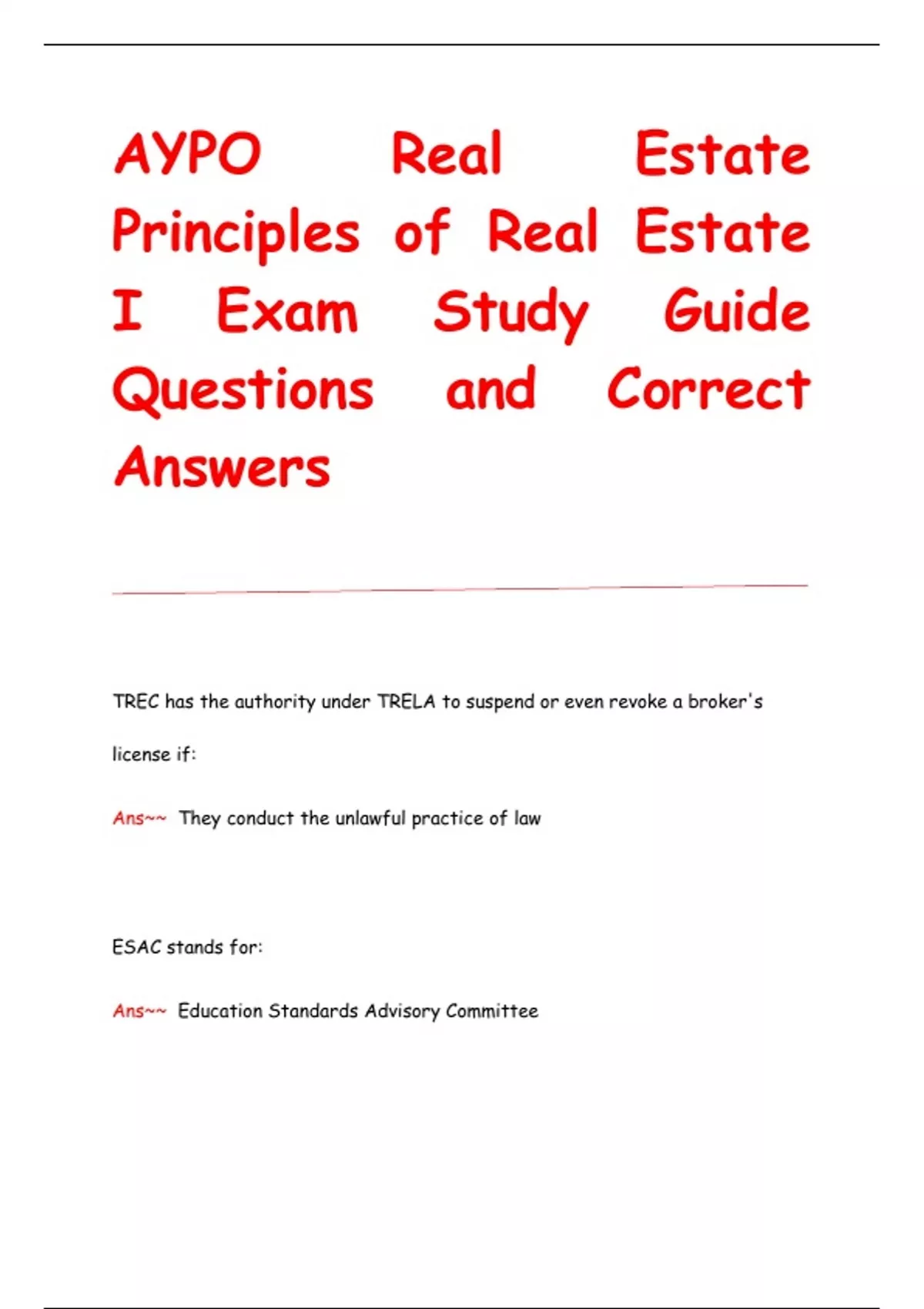 AYPO Real Estate Principles of Real Estate I Exam Study Guide Questions and Correct Answers

TREC has the authority under TRELA to suspend or even revoke a broker's license if:

Ans~~ They conduct the unlawful practice of law

ESAC stands for:

Ans~~ Education Standards Advisory Committee